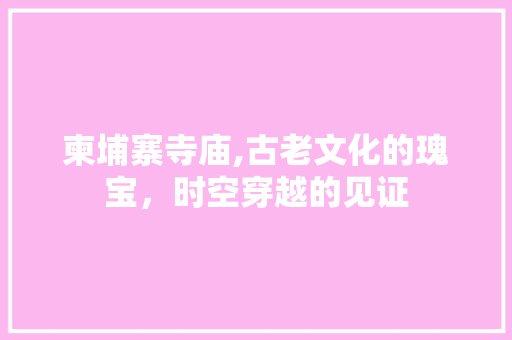 柬埔寨寺庙,古老文化的瑰宝，时空穿越的见证